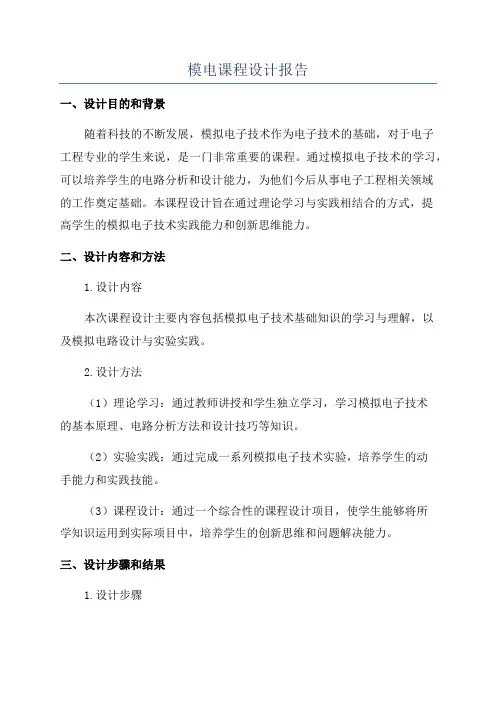 模电课程设计报告

一、设计目的和背景

随着科技的不断发展，模拟电子技术作为电子技术的基础，对于电子工程专业的学生来说，是一门非常重要的课程。通过模拟电子技术的学习，可以培养学生的电路分析和设计能力，为他们今后从事电子工程相关领域的工作奠定基础。本课程设计旨在通过理论学习与实践相结合的方式，提高学生的模拟电子技术实践能力和创新思维能力。

二、设计内容和方法

1.设计内容

本次课程设计主要内容包括模拟电子技术基础知识的学习与理解，以及模拟电路设计与实验实践。

2.设计方法

（1）理论学习：通过教师讲授和学生独立学习，学习模拟电子技术的基本原理、电路分析方法和设计技巧等知识。

（2）实验实践：通过完成一系列模拟电子技术实验，培养学生的动手能力和实践技能。

（3）课程设计：通过一个综合性的课程设计项目，使学生能够将所学知识运用到实际项目中，培养学生的创新思维和问题解决能力。

三、设计步骤和结果

1.设计步骤